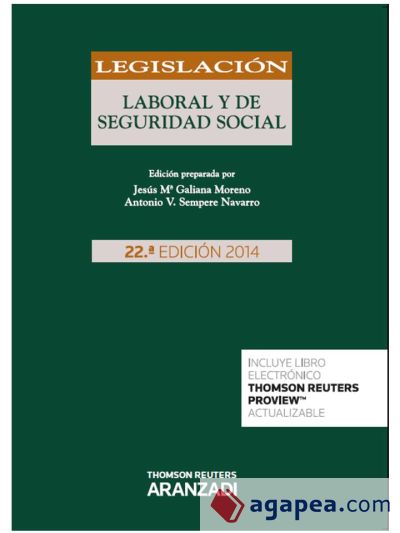 LEGISLACIÓN

LABORAL Y DE SEGURIDAD SOCIAL

Edición preparada por
Jesús Mª Galiana Moreno
Antonio V. Sempere Navarro

22.ª EDICIÓN 2014

INCLUYE LIBRO ELECTRÓNICO
THOMSON REUTERS PROVIEW™
ACTUALIZABLE

THOMSON REUTERS
ARANZADI

agapea.com